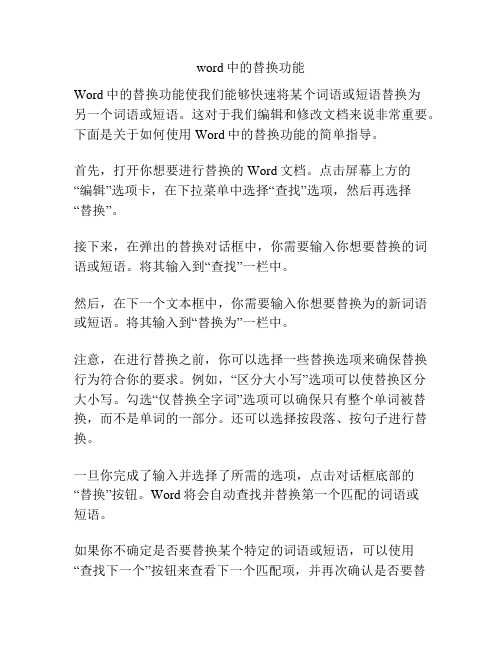 word 中的替换功能

Word 中的替换功能使我们能够快速将某个词语或短语替换为另一个词语或短语。这对于我们编辑和修改文档来说非常重要。下面是关于如何使用 Word 中的替换功能的简单指导。

首先，打开你想要进行替换的 Word 文档。点击屏幕上方的“编辑”选项卡，在下拉菜单中选择“查找”选项，然后再选择“替换”。

接下来，在弹出的替换对话框中，你需要输入你想要替换的词语或短语。将其输入到“查找”一栏中。

然后，在下一个文本框中，你需要输入你想要替换为的新词语或短语。将其输入到“替换为”一栏中。

注意，在进行替换之前，你可以选择一些替换选项来确保替换行为符合你的要求。例如，“区分大小写”选项可以使替换区分大小写。勾选“仅替换全字词”选项可以确保只有整个单词被替换，而不是单词的一部分。还可以选择按段落、按句子进行替换。

一旦你完成了输入并选择了所需的选项，点击对话框底部的“替换”按钮。Word 将会自动查找并替换第一个匹配的词语或短语。

如果你不确定是否要替换某个特定的词语或短语，可以使用“查找下一个”按钮来查看下一个匹配项，并再次确认是否要替